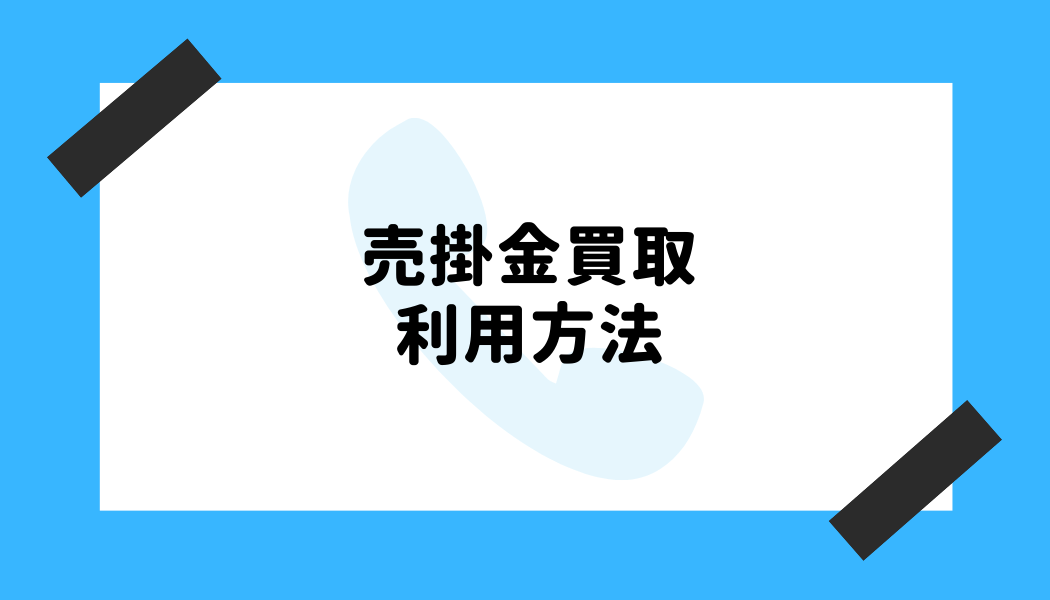 売掛金買取
利用方法